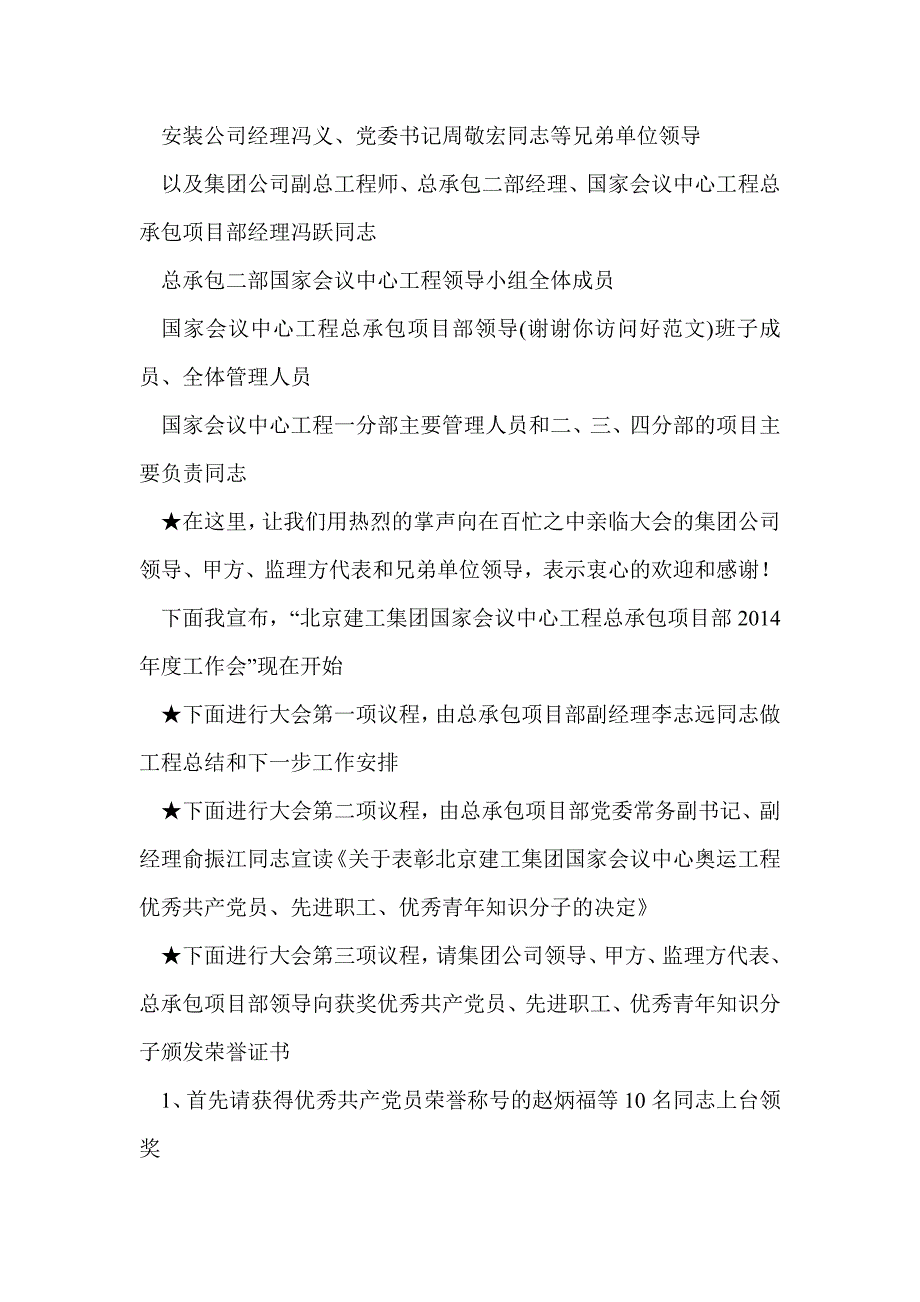 安装公司经理冯义、党委书记周敬宏同志等兄弟单位领导

以及集团公司副总工程师、总承包二部经理、国家会议中心工程总承包项目部经理冯跃同志

总承包二部国家会议中心工程领导小组全体成员

国家会议中心工程总承包项目部领导(谢谢你访问好范文)班子成员、全体管理人员

国家会议中心工程一分部主要管理人员和二、三、四分部的项目主要负责同志

★在这里，让我们用热烈的掌声向在百忙之中亲临大会的集团公司领导、甲方、监理方代表和兄弟单位领导，表示衷心的欢迎和感谢！

下面我宣布，“北京建工集团国家会议中心工程总承包项目部 2014 年度工作会”现在开始

★下面进行大会第一项议程，由总承包项目部副经理李志远同志做工程总结和下一步工作安排

★下面进行大会第二项议程，由总承包项目部党委常务副书记、副经理俞振江同志宣读《关于表彰北京建工集团国家会议中心奥运工程优秀共产党员、先进职工、优秀青年知识分子的决定》

★下面进行大会第三项议程，请集团公司领导、甲方、监理方代表、总承包项目部领导向获奖优秀共产党员、先进职工、优秀青年知识分子颁发荣誉证书

1、首先请获得优秀共产党员荣誉称号的赵炳福等 10 名同志上台领奖